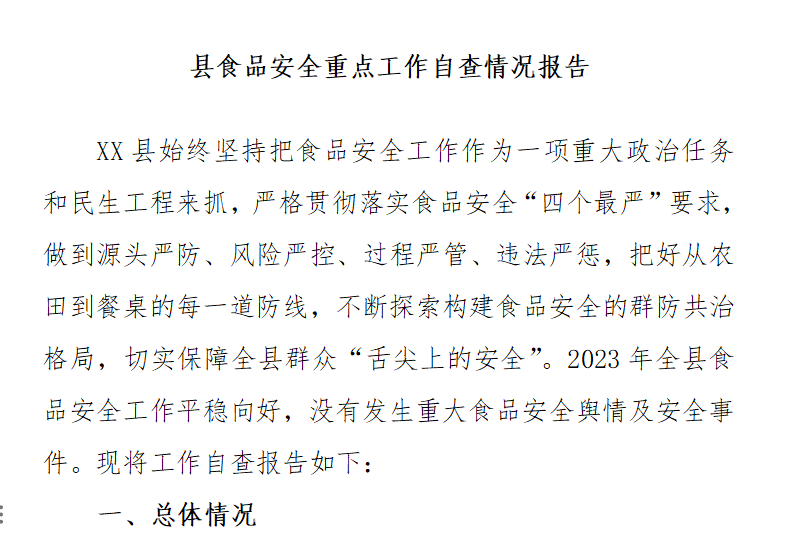 县食品安全重点工作自查情况报告

XX 县始终坚持把食品安全工作作为一项重大政治任务和民生工程来抓，严格贯彻落实食品安全“四个最严”要求，做到源头严防、风险严控、过程严管、违法严惩，把好从农田到餐桌的每一道防线，不断探索构建食品安全的群防共治格局，切实保障全县群众“舌尖上的安全”。2023 年全县食品安全工作平稳向好，没有发生重大食品安全舆情及安全事件。现将工作自查报告如下：

一、总体情况